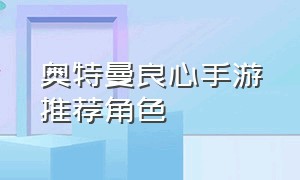 奥特曼良心手游推荐角色